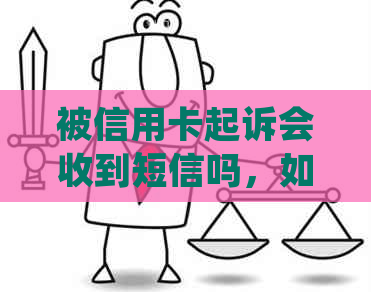 被信用卡起诉会收到短信吗，如